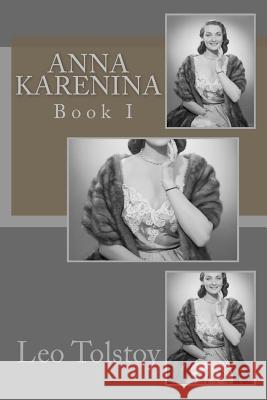 ANNA KARENINA
Book I

Leo Tolstoy

Kraina Książek